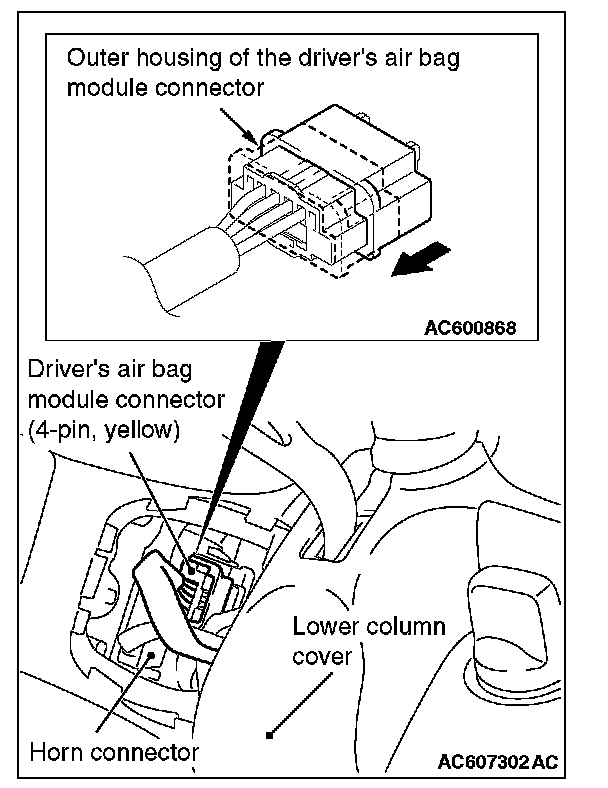 Outer housing of the driver's air bag module connector

AC600868

Driver's air bag module connector (4-pin, yellow)

Lower column cover

Horn connector

AC607302 AC